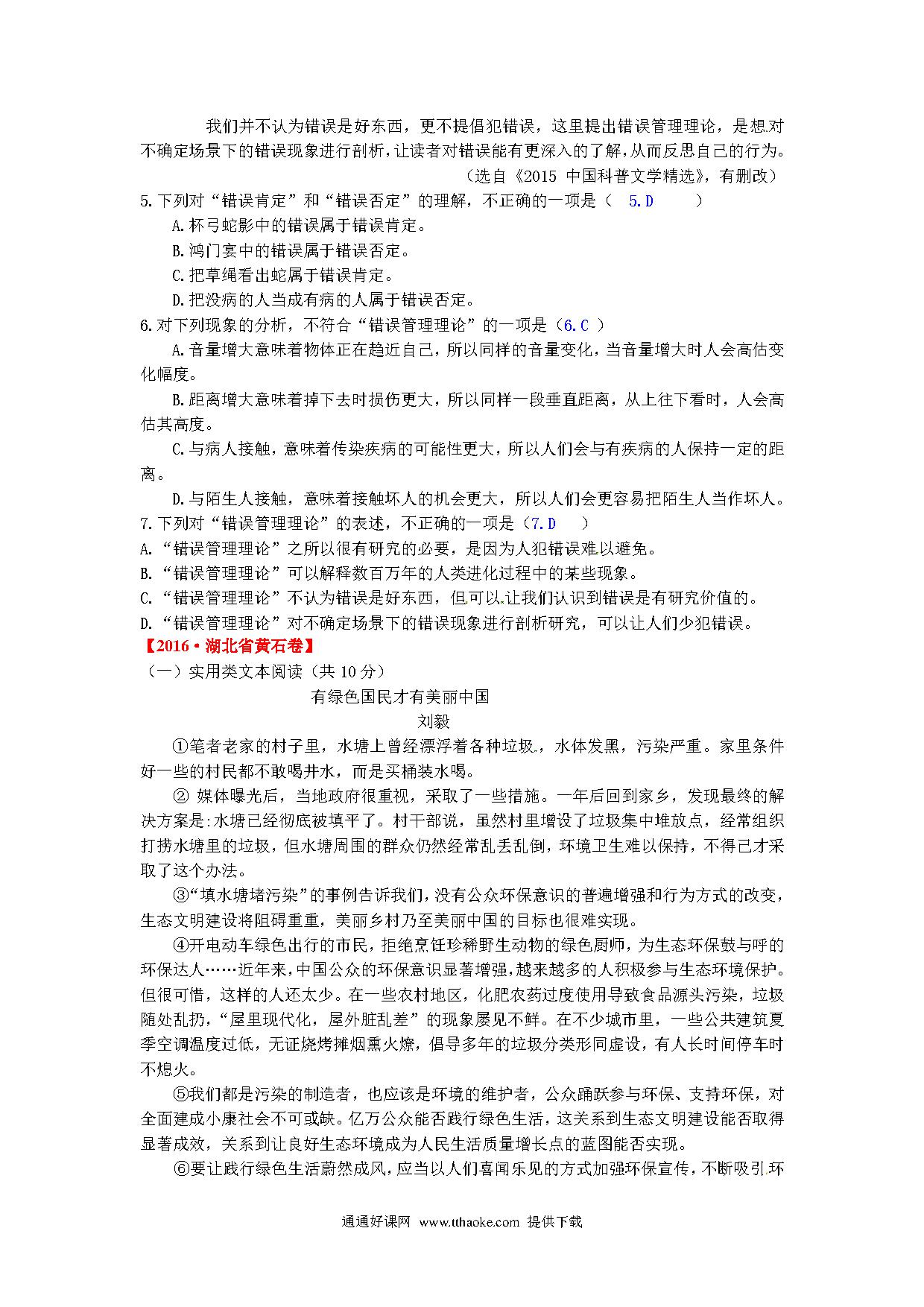 我们并不认为错误是好东西，更不提倡犯错误，这里提出错误管理理论，是想对不确定场景下的错误现象进行剖析，让读者对错误能有更深入的了解，从而反思自己的行为。

（选自《2015 中国科普文学精选》，有删改）

5.下列对“错误肯定”和“错误否定”的理解，不正确的一项是（ 5.D ）

A.杯弓蛇影中的错误属于错误肯定。

B.鸿门宴中的错误属于错误否定。

C.把草绳看出蛇属于错误肯定。

D.把没病的人当成有病的人属于错误否定。

6.对下列现象的分析，不符合“错误管理理论”的一项是（6.C ）

A.音量增大意味着物体正在趋近自己，所以同样的音量变化，当音量增大时人会高估变化幅度。

B.距离增大意味着掉下去时损伤更大，所以同样一段垂直距离，从上往下看时，人会高估其高度。

C.与病人接触，意味着传染疾病的可能性更大，所以人们会与有疾病的人保持一定的距离。

D.与陌生人接触，意味着接触坏人的机会更大，所以人们会更容易把陌生人当作坏人。

7.下列对“错误管理理论”的表述，不正确的一项是（7.D ）

A.“错误管理理论”之所以很有研究的必要，是因为人犯错误难以避免。

B.“错误管理理论”可以解释数百万年的人类进化过程中的某些现象。

C.“错误管理理论”不认为错误是好东西，但可以让我们认识到错误是有研究价值的。

D.“错误管理理论”对不确定场景下的错误现象进行剖析研究，可以让人们少犯错误。

【2016·湖北省黄石卷】

（一）实用类文本阅读（共 10 分）

有绿色国民才有美丽中国

刘毅

①笔者老家的村子里，水塘上曾经漂浮着各种垃圾，水体发黑，污染严重。家里条件好一些的村民都不敢喝井水，而是买桶装水喝。

② 媒体曝光后，当地政府很重视，采取了一些措施。一年后回到家乡，发现最终的解决方案是:水塘已经彻底被填平了。村干部说，虽然村里增设了垃圾集中堆放点，经常组织打捞水塘里的垃圾，但水塘周围的群众仍然经常乱丢乱倒，环境卫生难以保持，不得已才采取了这个办法。

③“填水塘堵污染”的事例告诉我们，没有公众环保意识的普遍增强和行为方式的改变，生态文明建设将阻碍重重，美丽乡村乃至美丽中国的目标也很难实现。

④开电动车绿色出行的市民，拒绝烹饪珍稀野生动物的绿色厨师，为生态环保鼓与呼的环保达人……近年来，中国公众的环保意识显著增强，越来越多的人积极参与生态环境保护。但很可惜，这样的人还太少。在一些农村地区，化肥农药过度使用导致食品源头污染，垃圾随处乱扔，“屋里现代化，屋外脏乱差”的现象屡见不鲜。在不少城市里，一些公共建筑夏季空调温度过低，无证烧烤摊烟熏火燎，倡导多年的垃圾分类形同虚设，有人长时间停车时不熄火。

⑤我们都是污染的制造者，也应该是环境的维护者，公众踊跃参与环保、支持环保，对全面建成小康社会不可或缺。亿万公众能否践行绿色生活，这关系到生态文明建设能否取得显著成效，关系到让良好生态环境成为人民生活质量增长点的蓝图能否实现。

⑥要让践行绿色生活蔚然成风，应当以人们喜闻乐见的方式加强环保宣传，不断吸引环

通通好课网 www.tthaoke.com 提供下载